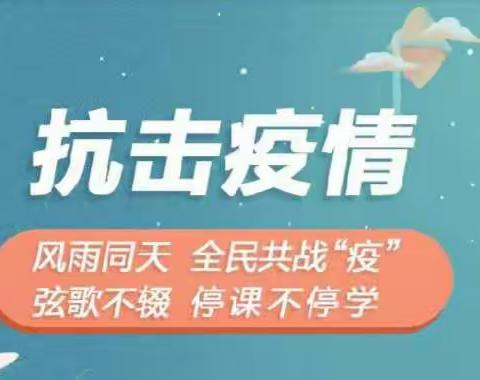 抗击疫情

风雨同天 全民共战“疫”
弦歌不辍 停课不停学